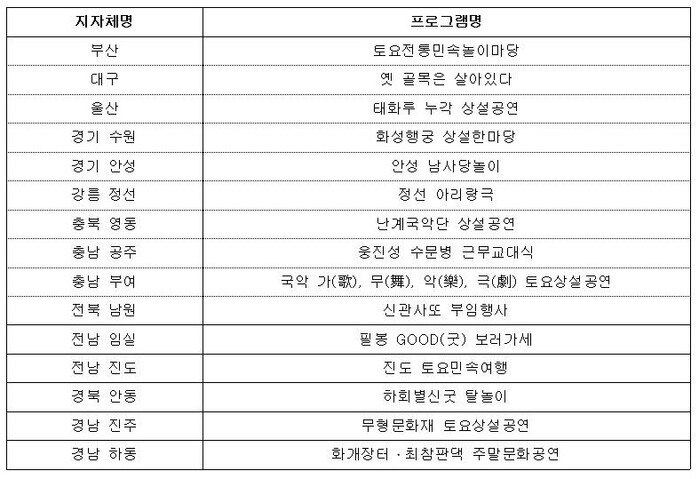 | 지자체명 | 프로그램명 |
|---|---|
| 부산 | 토요전통민속놀이마당 |
| 대구 | 옛 골목은 살아있다 |
| 울산 | 태화루 누각 상설공연 |
| 경기 수원 | 화성행궁 상설한마당 |
| 경기 안성 | 안성 남사당놀이 |
| 강릉 정선 | 정선 아리랑극 |
| 충북 영동 | 난계국악단 상설공연 |
| 충남 공주 | 웅진성 수문병 근무교대식 |
| 충남 부여 | 국악 가(歌), 무(舞), 악(樂), 극(劇) 토요상설공연 |
| 전북 남원 | 신관사또 부임행사 |
| 전남 임실 | 필봉 GOOD(굿) 보러가세 |
| 전남 진도 | 진도 토요민속여행 |
| 경북 안동 | 하회별신굿 탈놀이 |
| 경남 진주 | 무형문화재 토요상설공연 |
| 경남 하동 | 화개장터 · 최참판댁 주말문화공연 |